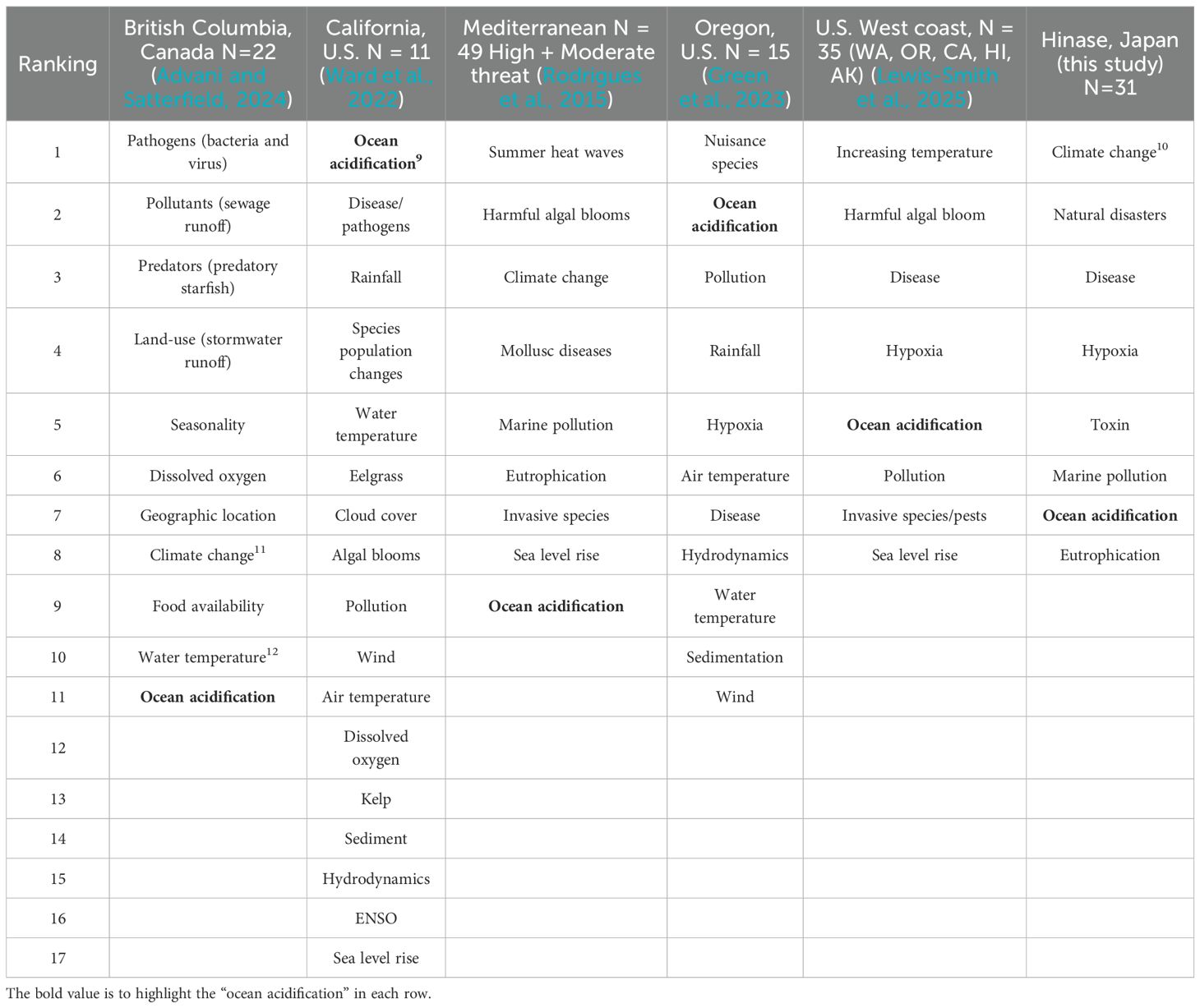 | Ranking | British Columbia, Canada N=22 (Advani and Satterfield, 2024) | California, U.S. N = 11 (Ward et al., 2022) | Mediterranean N = 49 High + Moderate threat (Rodrigues et al., 2015) | Oregon, U.S. N = 15 (Green et al., 2023) | U.S. West coast, N = 35 (WA, OR, CA, HI, AK) (Lewis-Smith et al., 2025) | Hinase, Japan (this study) N=31 |
|---|---|---|---|---|---|---|
| 1 | Pathogens (bacteria and virus) | **Ocean acidification**$^{9}$ | Summer heat waves | Nuisance species | Increasing temperature | Climate change$^{10}$ |
| 2 | Pollutants (sewage runoff) | Disease/ pathogens | Harmful algal blooms | **Ocean acidification** | Harmful algal bloom | Natural disasters |
| 3 | Predators (predatory starfish) | Rainfall | Climate change | Pollution | Disease | Disease |
| 4 | Land-use (stormwater runoff) | Species population changes | Mollusc diseases | Rainfall | Hypoxia | Hypoxia |
| 5 | Seasonality | Water temperature | Marine pollution | Hypoxia | **Ocean acidification** | Toxin |
| 6 | Dissolved oxygen | Eelgrass | Eutrophication | Air temperature | Pollution | Marine pollution |
| 7 | Geographic location | Cloud cover | Invasive species | Disease | Invasive species/pests | **Ocean acidification** |
| 8 | Climate change$^{11}$ | Algal blooms | Sea level rise | Hydrodynamics | Sea level rise | Eutrophication |
| 9 | Food availability | Pollution | **Ocean acidification** | Water temperature | | |
| 10 | Water temperature$^{12}$ | Wind | | Sedimentation | | |
| 11 | **Ocean acidification** | Air temperature | | Wind | | |
| 12 | | Dissolved oxygen | | | | |
| 13 | | Kelp | | | | |
| 14 | | Sediment | | | | |
| 15 | | Hydrodynamics | | | | |
| 16 | | ENSO | | | | |
| 17 | | Sea level rise | | | | |

The bold value is to highlight the “ocean acidification” in each row.